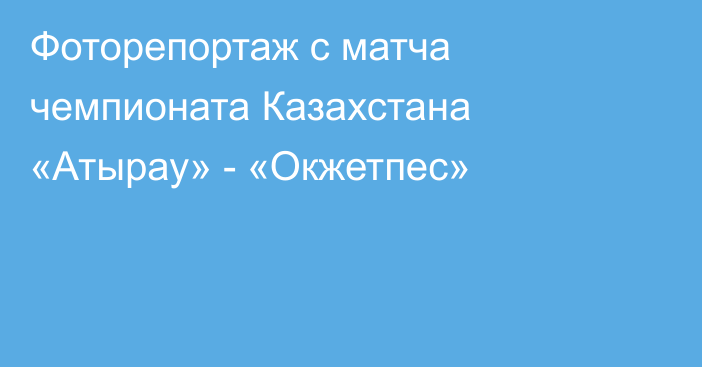 Фоторепортаж с матча чемпионата Казахстана «Атырау» - «Окжетпес»